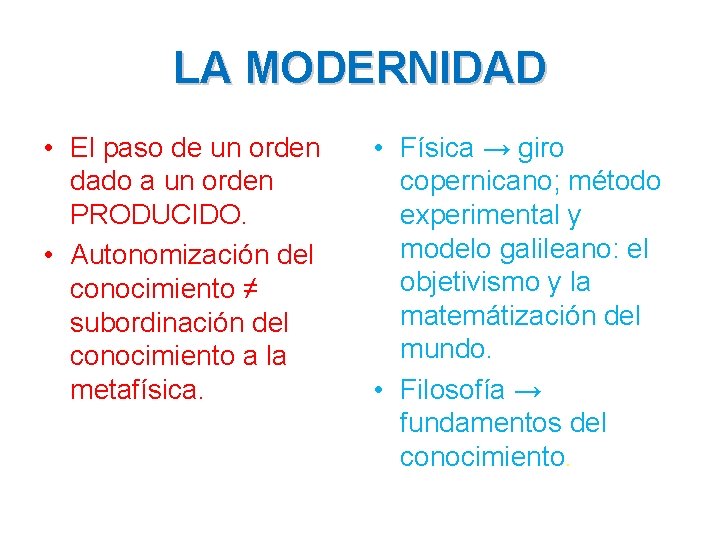 LA MODERNIDAD

• El paso de un orden dado a un orden PRODUCIDO.
• Autonomización del conocimiento ≠ subordinación del conocimiento a la metafísica.

• Física → giro copernicano; método experimental y modelo galileano: el objetivismo y la matemátización del mundo.
• Filosofía → fundamentos del conocimiento.